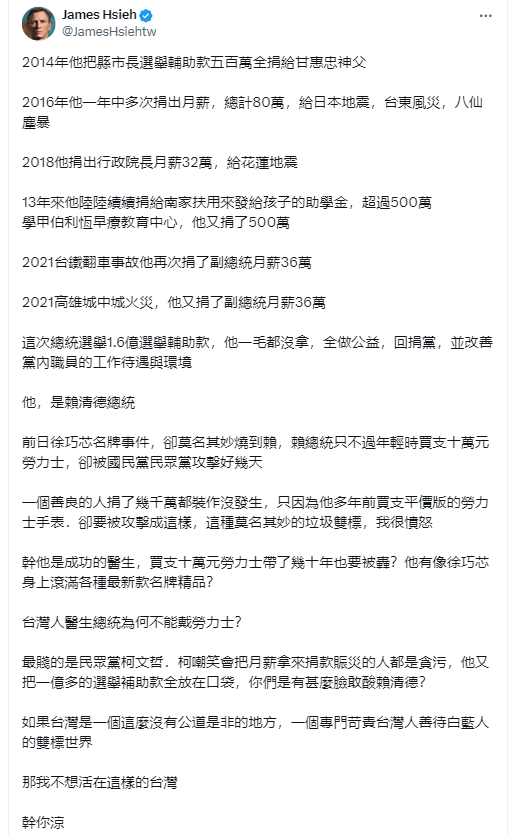 James Hsieh
@JamesHsiehtw

2014年他把縣市長選舉輔助款五百萬全捐給甘惠忠神父

2016年他一年中多次捐出月薪，總計80萬，給日本地震，台東風災，八仙塵暴

2018他捐出行政院長月薪32萬，給花蓮地震

13年來他陸陸續續捐給南家扶用來發給孩子的助學金，超過500萬
學甲伯利恆早療教育中心，他又捐了500萬

2021台鐵翻車事故他再次捐了副總統月薪36萬

2021高雄城中城火災，他又捐了副總統月薪36萬

這次總統選舉1.6億選舉輔助款，他一毛都沒拿，全做公益，回捐黨，並改善黨內職員的工作待遇與環境

他，是賴清德總統

前日徐巧芯名牌事件，卻莫名其妙燒到賴，賴總統只不過年輕時買支十萬元勞力士，卻被國民黨民眾黨攻擊好幾天

一個善良的人捐了幾千萬都裝作沒發生，只因為他多年前買支平價版的勞力士手表．卻要被攻擊成這樣，這種莫名其妙的垃圾雙標，我很憤怒

幹他是成功的醫生，買支十萬元勞力士帶了幾十年也要被轟？他有像徐巧芯身上滾滿各種最新款名牌精品？

台灣人醫生總統為何不能戴勞力士？

最賤的是民眾黨柯文哲．柯嘲笑會把月薪拿來捐款賑災的人都是貪污，他又把一億多的選舉補助款全放在口袋，你們是有甚麼臉敢酸賴清德？

如果台灣是一個這麼沒有公道是非的地方，一個專門苛責台灣人善待白藍人的雙標世界

那我不想活在這樣的台灣

幹你涼